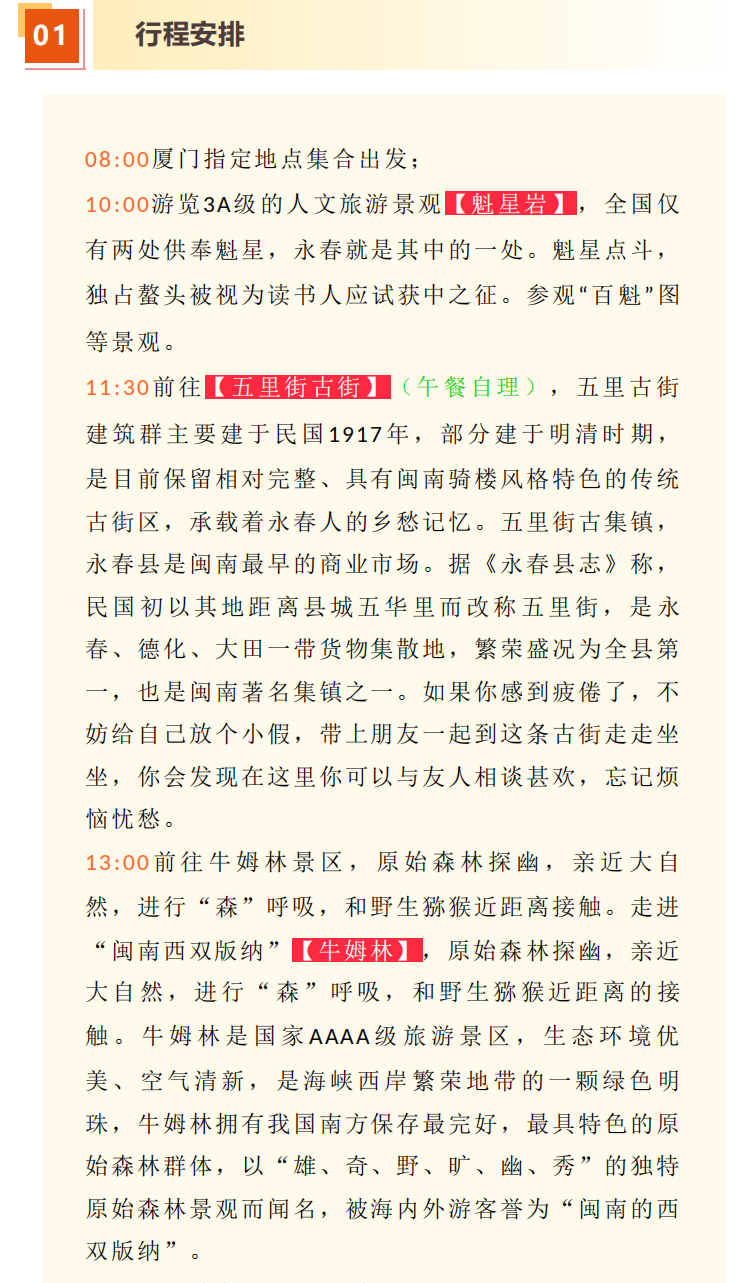 01 行程安排

08:00厦门指定地点集合出发；
10:00游览3A级的人文旅游景观【魁星岩】，全国仅有两处供奉魁星，永春就是其中的一处。魁星点斗，独占鳌头被视为读书人应试获中之征。参观“百魁”图等景观。
11:30前往【五里街古街】（午餐自理），五里古街建筑群主要建于民国1917年，部分建于明清时期，是目前保留相对完整、具有闽南骑楼风格特色的传统古街区，承载着永春人的乡愁记忆。五里街古集镇，永春县是闽南最早的商业市场。据《永春县志》称，民国初以其地距离县城五华里而改称五里街，是永春、德化、大田一带货物集散地，繁荣盛况为全县第一，也是闽南著名集镇之一。如果你感到疲倦了，不妨给自己放个小假，带上朋友一起到这条古街走走坐坐，你会发现在这里你可以与友人相谈甚欢，忘记烦恼忧愁。
13:00前往牛姆林景区，原始森林探幽，亲近大自然，进行“森”呼吸，和野生猕猴近距离接触。走进“闽南西双版纳”【牛姆林】，原始森林探幽，亲近大自然，进行“森”呼吸，和野生猕猴近距离的接触。牛姆林是国家AAAA级旅游景区，生态环境优美、空气清新，是海峡西岸繁荣地带的一颗绿色明珠，牛姆林拥有我国南方保存最完好，最具特色的原始森林群体，以“雄、奇、野、旷、幽、秀”的独特原始森林景观而闻名，被海内外游客誉为“闽南的西双版纳”。